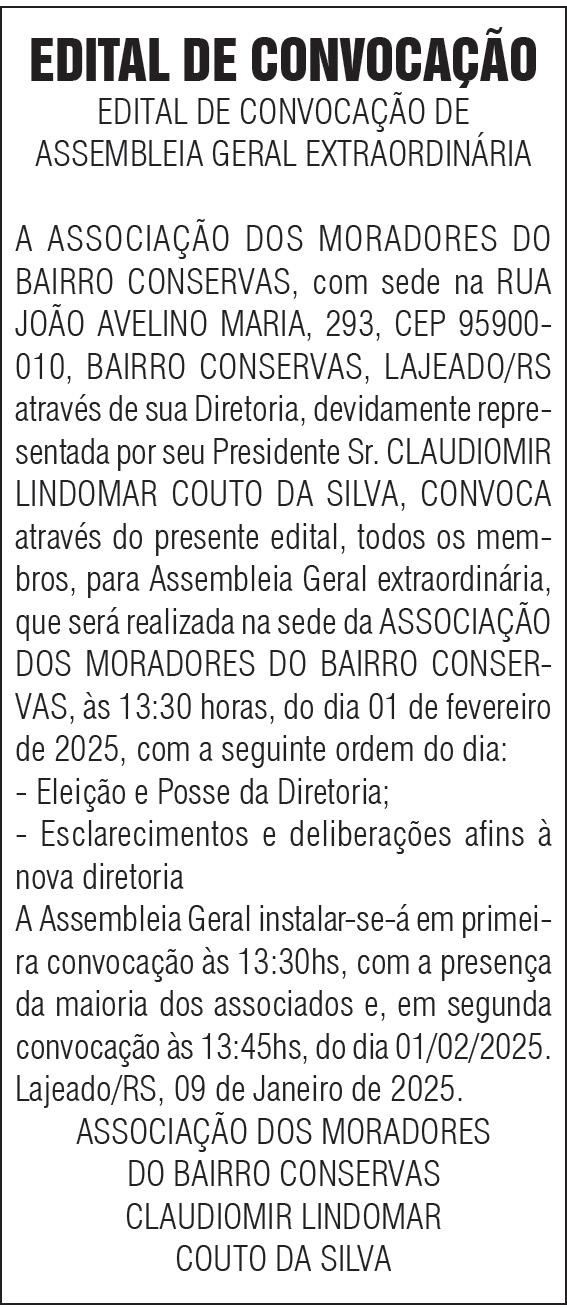 EDITAL DE CONVOCAÇÃO
EDITAL DE CONVOCAÇÃO DE ASSEMBLEIA GERAL EXTRAORDINÁRIA

A ASSOCIAÇÃO DOS MORADORES DO BAIRRO CONSERVAS, com sede na RUA JOÃO AVELINO MARIA, 293, CEP 95900-010, BAIRRO CONSERVAS, LAJEADO/RS através de sua Diretoria, devidamente representada por seu Presidente Sr. CLAUDIOMIR LINDOMAR COUTO DA SILVA, CONVOCA através do presente edital, todos os membros, para Assembleia Geral extraordinária, que será realizada na sede da ASSOCIAÇÃO DOS MORADORES DO BAIRRO CONSERVAS, às 13:30 horas, do dia 01 de fevereiro de 2025, com a seguinte ordem do dia:
- Eleição e Posse da Diretoria;
- Esclarecimentos e deliberações afins à nova diretoria
A Assembleia Geral instalar-se-á em primeira convocação às 13:30hs, com a presença da maioria dos associados e, em segunda convocação às 13:45hs, do dia 01/02/2025.
Lajeado/RS, 09 de Janeiro de 2025.
ASSOCIAÇÃO DOS MORADORES DO BAIRRO CONSERVAS
CLAUDIOMIR LINDOMAR COUTO DA SILVA